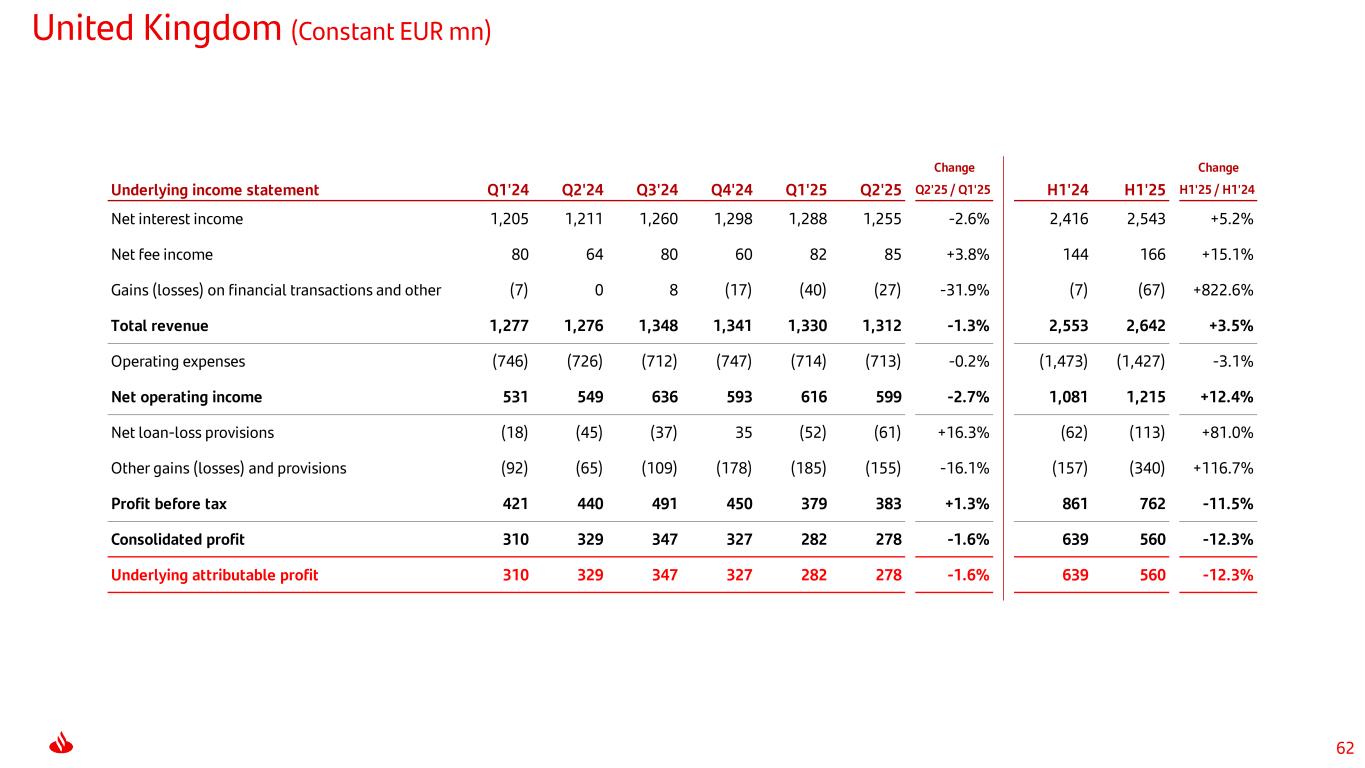 United Kingdom (Constant EUR mn)

| Underlying income statement | Q1'24 | Q2'24 | Q3'24 | Q4'24 | Q1'25 | Q2'25 | Change Q2'25 / Q1'25 | H1'24 | H1'25 | Change H1'25 / H1'24 |
|---|---|---|---|---|---|---|---|---|---|---|
| Net interest income | 1,205 | 1,211 | 1,260 | 1,298 | 1,288 | 1,255 | -2.6% | 2,416 | 2,543 | +5.2% |
| Net fee income | 80 | 64 | 80 | 60 | 82 | 85 | +3.8% | 144 | 166 | +15.1% |
| Gains (losses) on financial transactions and other | (7) | 0 | 8 | (17) | (40) | (27) | -31.9% | (7) | (67) | +822.6% |
| Total revenue | 1,277 | 1,276 | 1,348 | 1,341 | 1,330 | 1,312 | -1.3% | 2,553 | 2,642 | +3.5% |
| Operating expenses | (746) | (726) | (712) | (747) | (714) | (713) | -0.2% | (1,473) | (1,427) | -3.1% |
| Net operating income | 531 | 549 | 636 | 593 | 616 | 599 | -2.7% | 1,081 | 1,215 | +12.4% |
| Net loan-loss provisions | (18) | (45) | (37) | 35 | (52) | (61) | +16.3% | (62) | (113) | +81.0% |
| Other gains (losses) and provisions | (92) | (65) | (109) | (178) | (185) | (155) | -16.1% | (157) | (340) | +116.7% |
| Profit before tax | 421 | 440 | 491 | 450 | 379 | 383 | +1.3% | 861 | 762 | -11.5% |
| Consolidated profit | 310 | 329 | 347 | 327 | 282 | 278 | -1.6% | 639 | 560 | -12.3% |
| Underlying attributable profit | 310 | 329 | 347 | 327 | 282 | 278 | -1.6% | 639 | 560 | -12.3% |

62